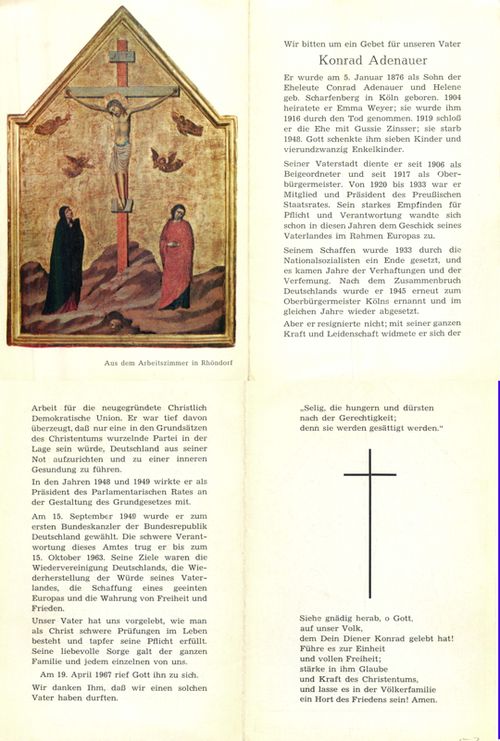 Aus dem Arbeitszimmer in Rhöndorf

Wir bitten um ein Gebet für unseren Vater

Konrad Adenauer

Er wurde am 5. Januar 1876 als Sohn der Eheleute Conrad Adenauer und Helene geb. Scharfenberg in Köln geboren. 1904 heiratete er Emma Weyer; sie wurde ihm 1916 durch den Tod genommen. 1919 schloß er die Ehe mit Gussie Zinsser; sie starb 1948. Gott schenkte ihm sieben Kinder und vierundzwanzig Enkelkinder.

Seiner Vaterstadt diente er seit 1906 als Beigeordneter und seit 1917 als Oberbürgermeister. Von 1920 bis 1933 war er Mitglied und Präsident des Preußischen Staatsrates. Sein starkes Empfinden für Pflicht und Verantwortung wandte sich schon in diesen Jahren dem Geschick seines Vaterlandes im Rahmen Europas zu.

Seinem Schaffen wurde 1933 durch die Nationalsozialisten ein Ende gesetzt, und es kamen Jahre der Verhaftungen und der Verfemung. Nach dem Zusammenbruch Deutschlands wurde er 1945 erneut zum Oberbürgermeister Kölns ernannt und im gleichen Jahre wieder abgesetzt.

Aber er resignierte nicht; mit seiner ganzen Kraft und Leidenschaft widmete er sich der Arbeit für die neugegründete Christlich Demokratische Union. Er war tief davon überzeugt, daß nur eine in den Grundsätzen des Christentums wurzelnde Partei in der Lage sein würde, Deutschland aus seiner Not aufzurichten und zu einer inneren Gesundung zu führen.

In den Jahren 1948 und 1949 wirkte er als Präsident des Parlamentarischen Rates an der Gestaltung des Grundgesetzes mit.

Am 15. September 1949 wurde er zum ersten Bundeskanzler der Bundesrepublik Deutschland gewählt. Die schwere Verantwortung dieses Amtes trug er bis zum 15. Oktober 1963. Seine Ziele waren die Wiedervereinigung Deutschlands, die Wiederherstellung der Würde seines Vaterlandes, die Schaffung eines geeinten Europas und die Wahrung von Freiheit und Frieden.

Unser Vater hat uns vorgelebt, wie man als Christ schwere Prüfungen im Leben besteht und tapfer seine Pflicht erfüllt. Seine liebevolle Sorge galt der ganzen Familie und jedem einzelnen von uns.

Am 19. April 1967 rief Gott ihn zu sich.

Wir danken Ihm, daß wir einen solchen Vater haben durften.

„Selig, die hungern und dürsten nach der Gerechtigkeit; denn sie werden gesättigt werden."

Siehe gnädig herab, o Gott, auf unser Volk, dem Dein Diener Konrad gelebt hat! Führe es zur Einheit und vollen Freiheit; stärke in ihm Glaube und Kraft des Christentums, und lasse es in der Völkerfamilie ein Hort des Friedens sein! Amen.